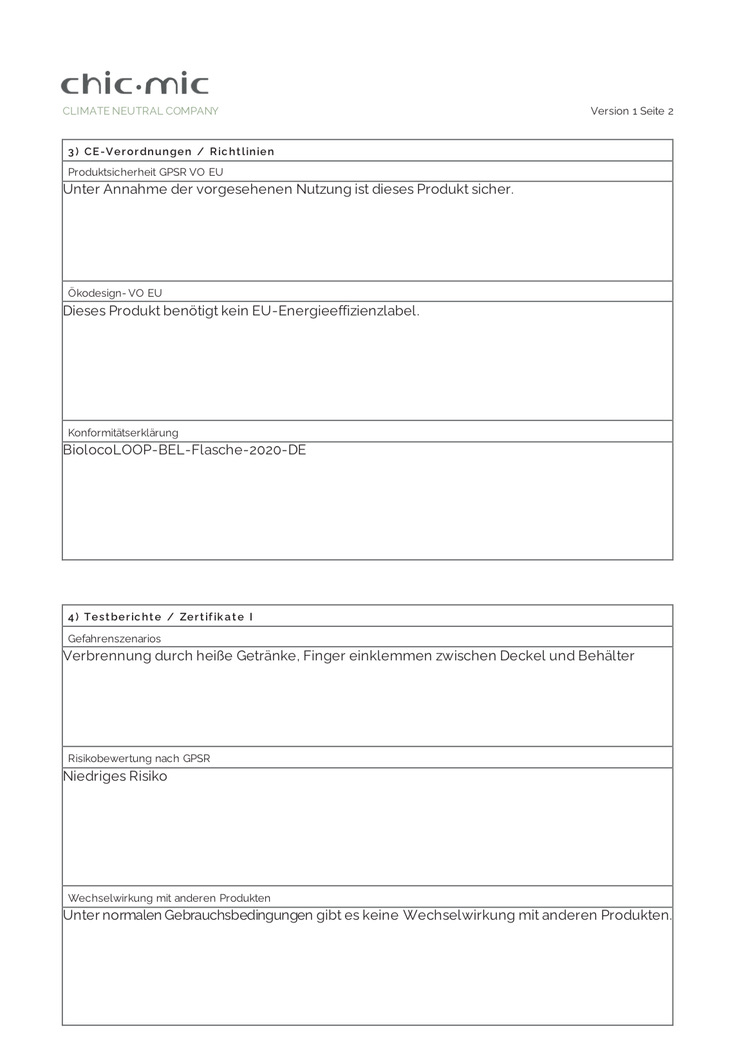 chic·mic
CLIMATE NEUTRAL COMPANY

Version 1 Seite 2

3) CE-Verordnungen / Richtlinien

Produktsicherheit GPSR VO EU

Unter Annahme der vorgesehenen Nutzung ist dieses Produkt sicher.

Ökodesign- VO EU

Dieses Produkt benötigt kein EU-Energieeffizienzlabel.

Konformitätserklärung

BiolocoLOOP-BEL-Flasche-2020-DE

4) Testberichte / Zertifikate I

Gefahrenszenarios

Verbrennung durch heiße Getränke, Finger einklemmen zwischen Deckel und Behälter

Risikobewertung nach GPSR

Niedriges Risiko

Wechselwirkung mit anderen Produkten

Unter normalen Gebrauchsbedingungen gibt es keine Wechselwirkung mit anderen Produkten.